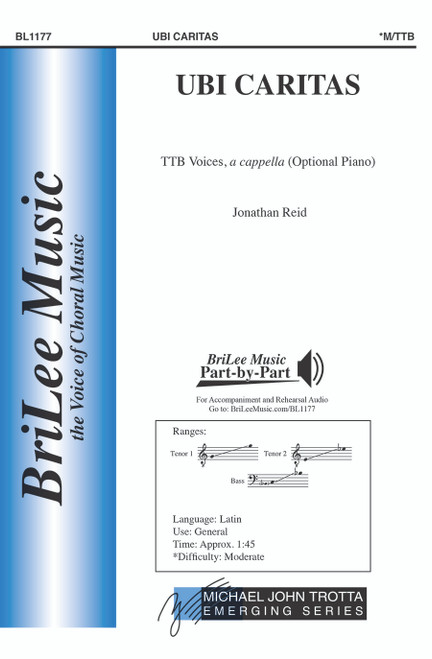 BL1177 UBI CARITAS *M/TTB

BriLee Music
the Voice of Choral Music

UBI CARITAS

TTB Voices, a cappella (Optional Piano)

Jonathan Reid

BriLee Music
Part-by-Part

For Accompaniment and Rehearsal Audio
Go to: BriLeeMusic.com/BL1177

Ranges:

Tenor 1

Tenor 2

Bass

Language: Latin
Use: General
Time: Approx. 1:45
*Difficulty: Moderate

MICHAEL JOHN TROTTA
EMERGING SERIES